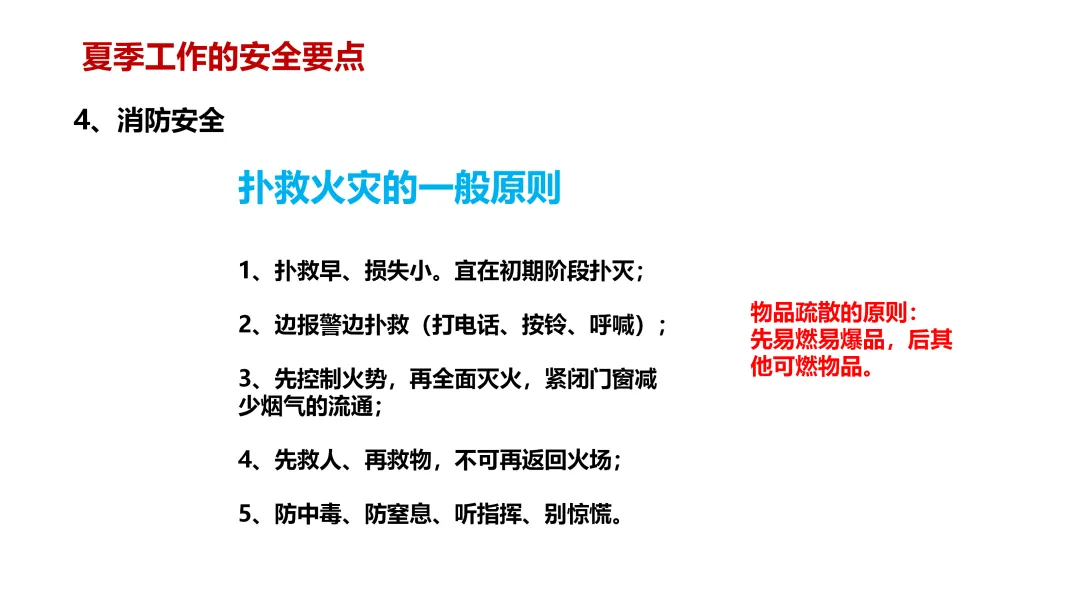 夏季工作的安全要点

4、消防安全

扑救火灾的一般原则

1、扑救早、损失小。宜在初期阶段扑灭；

2、边报警边扑救（打电话、按铃、呼喊）；

3、先控制火势，再全面灭火，紧闭门窗减少烟气的流通；

4、先救人、再救物，不可再返回火场；

5、防中毒、防窒息、听指挥、别惊慌。

物品疏散的原则：
先易燃易爆品，后其他可燃物品。